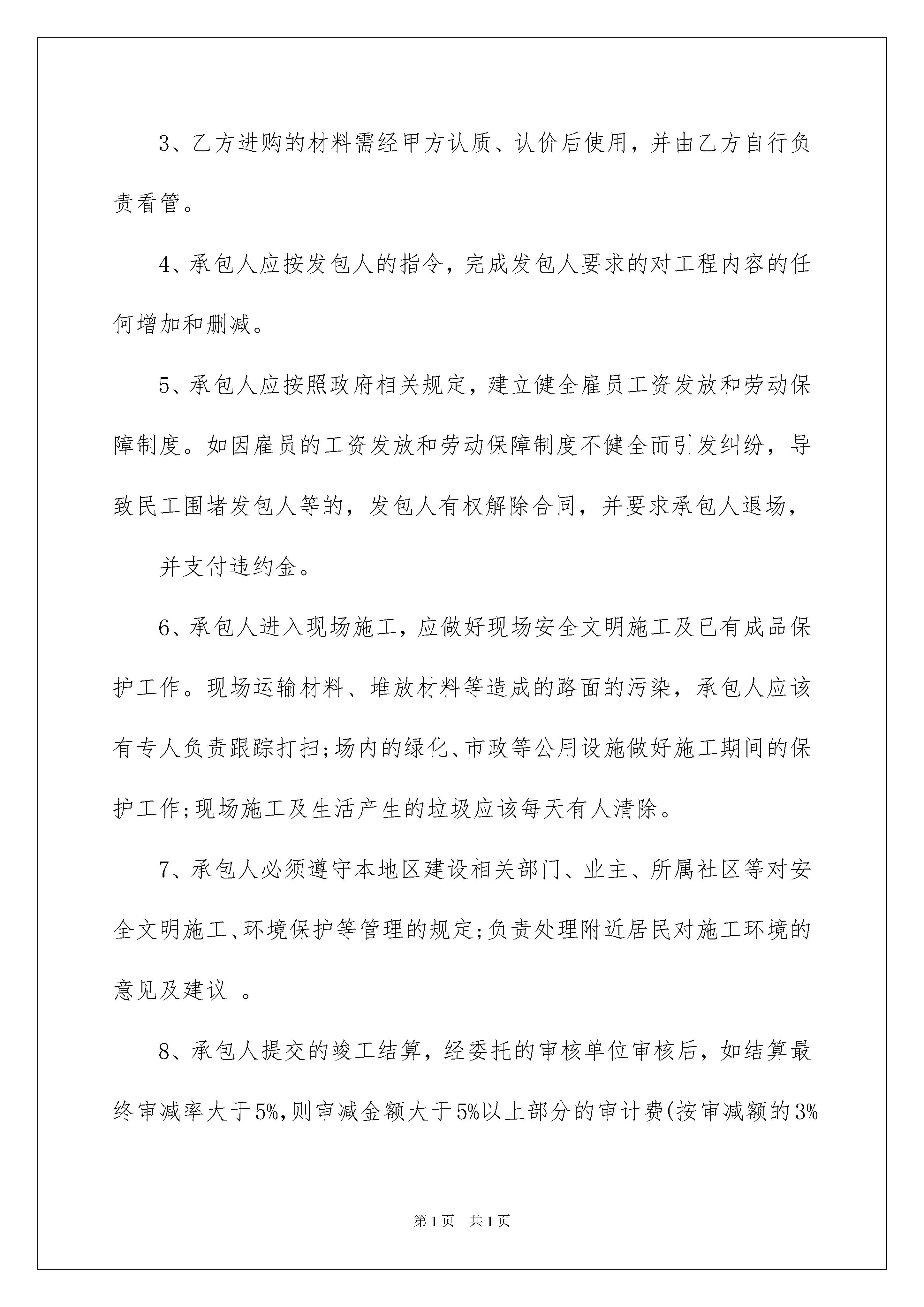 3、乙方进购的材料需经甲方认质、认价后使用，并由乙方自行负责看管。

4、承包人应按发包人的指令，完成发包人要求的对工程内容的任何增加和删减。

5、承包人应按照政府相关规定，建立健全雇员工资发放和劳动保障制度。如因雇员的工资发放和劳动保障制度不健全而引发纠纷，导致民工围堵发包人等的，发包人有权解除合同，并要求承包人退场，

并支付违约金。

6、承包人进入现场施工，应做好现场安全文明施工及已有成品保护工作。现场运输材料、堆放材料等造成的路面的污染，承包人应该有专人负责跟踪打扫;场内的绿化、市政等公用设施做好施工期间的保护工作;现场施工及生活产生的垃圾应该每天有人清除。

7、承包人必须遵守本地区建设相关部门、业主、所属社区等对安全文明施工、环境保护等管理的规定;负责处理附近居民对施工环境的意见及建议 。

8、承包人提交的竣工结算，经委托的审核单位审核后，如结算最终审减率大于5%,则审减金额大于5%以上部分的审计费(按审减额的3%

第1页 共1页